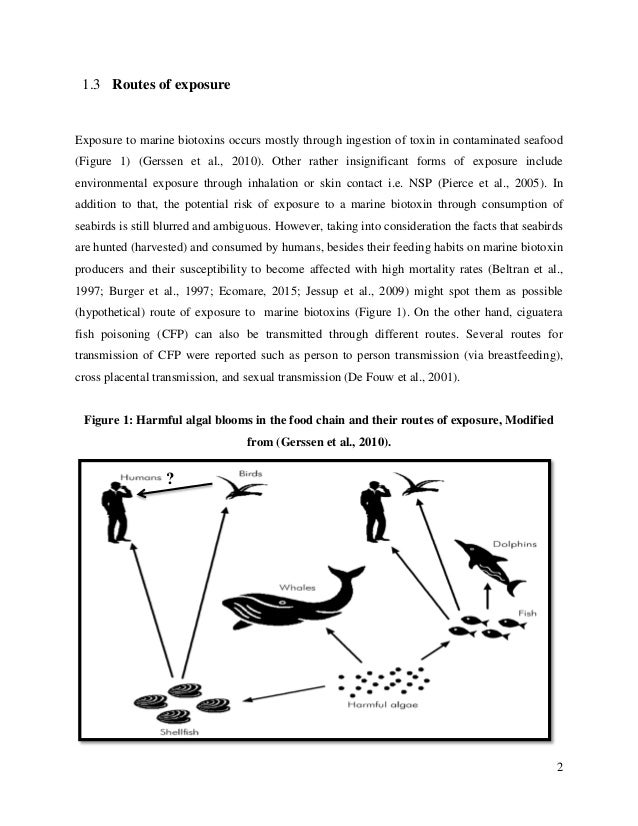 1.3 Routes of exposure

Exposure to marine biotoxins occurs mostly through ingestion of toxin in contaminated seafood (Figure 1) (Gerssen et al., 2010). Other rather insignificant forms of exposure include environmental exposure through inhalation or skin contact i.e. NSP (Pierce et al., 2005). In addition to that, the potential risk of exposure to a marine biotoxin through consumption of seabirds is still blurred and ambiguous. However, taking into consideration the facts that seabirds are hunted (harvested) and consumed by humans, besides their feeding habits on marine biotoxin producers and their susceptibility to become affected with high mortality rates (Beltran et al., 1997; Burger et al., 1997; Ecomare, 2015; Jessup et al., 2009) might spot them as possible (hypothetical) route of exposure to marine biotoxins (Figure 1). On the other hand, ciguatera fish poisoning (CFP) can also be transmitted through different routes. Several routes for transmission of CFP were reported such as person to person transmission (via breastfeeding), cross placental transmission, and sexual transmission (De Fouw et al., 2001).

Figure 1: Harmful algal blooms in the food chain and their routes of exposure, Modified from (Gerssen et al., 2010).

Humans ? Birds Dolphins Whales Fish Harmful algae Shellfish

2